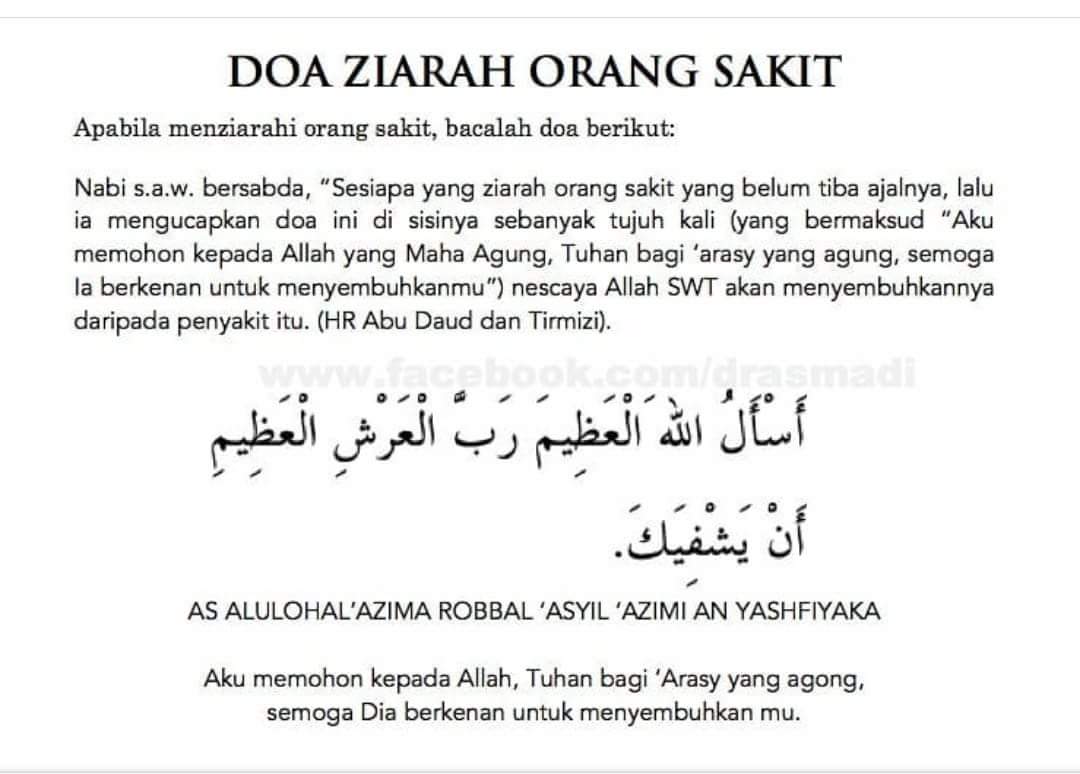 DOA ZIARAH ORANG SAKIT

Apabila menziarahi orang sakit, bacalah doa berikut:

Nabi s.a.w. bersabda, "Sesiapa yang ziarah orang sakit yang belum tiba ajalnya, lalu ia mengucapkan doa ini di sisinya sebanyak tujuh kali (yang bermaksud "Aku memohon kepada Allah yang Maha Agung, Tuhan bagi 'arasy yang agung, semoga Ia berkenan untuk menyembuhkanmu") nescaya Allah SWT akan menyembuhkannya daripada penyakit itu. (HR Abu Daud dan Tirmizi).

www.facebook.com/drasmadi

أَسْأَلُ اللهَ الْعَظِيمَ رَبَّ الْعَرْشِ الْعَظِيمِ

أَنْ يَشْفِيَكَ.

AS ALULOHAL'AZIMA ROBBAL 'ASYIL 'AZIMI AN YASHFIYAKA

Aku memohon kepada Allah, Tuhan bagi 'Arasy yang agong, semoga Dia berkenan untuk menyembuhkan mu.